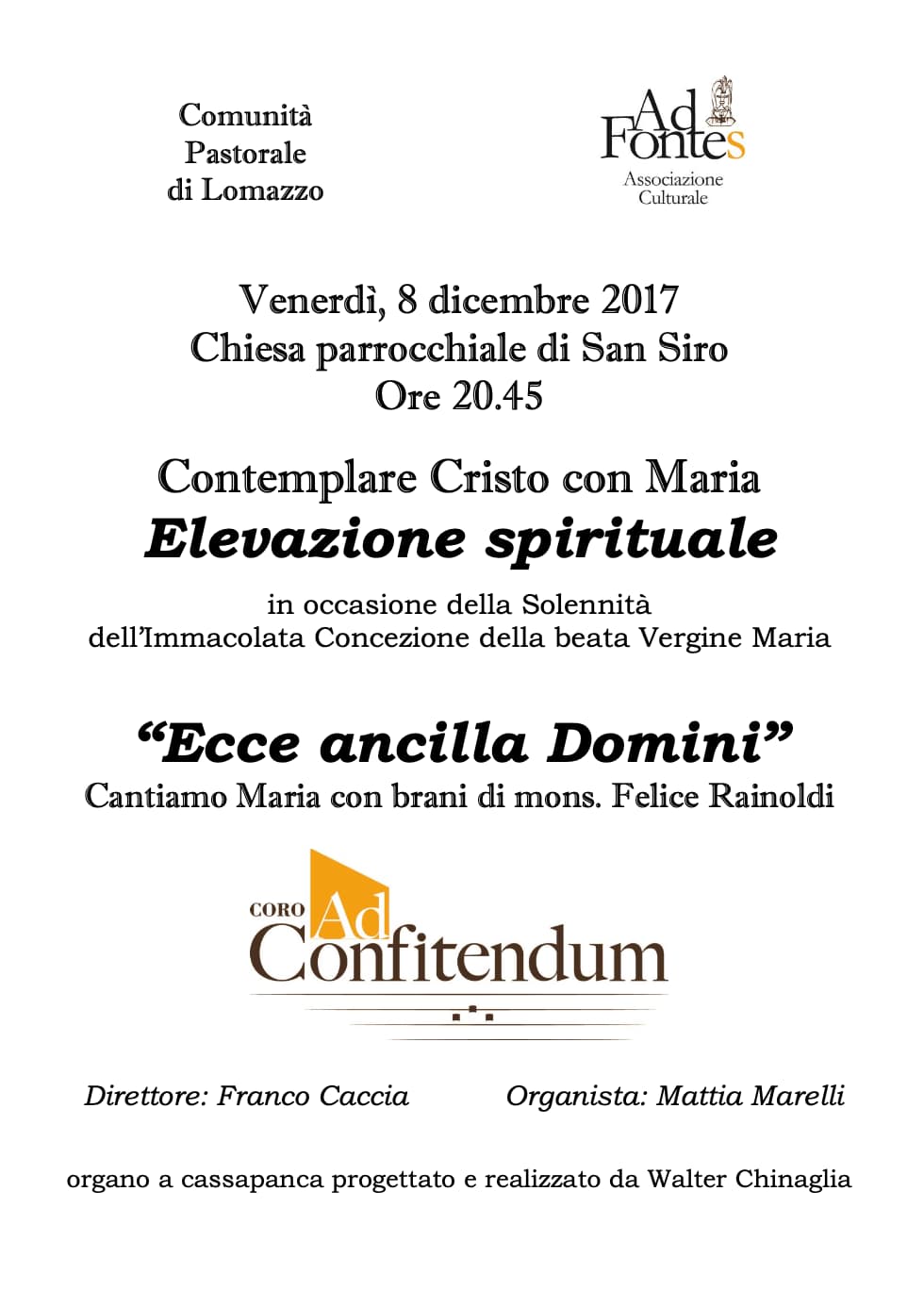 Comunità Pastorale di Lomazzo

Ad Fontes
Associazione Culturale

Venerdì, 8 dicembre 2017
Chiesa parrocchiale di San Siro
Ore 20.45

Contemplare Cristo con Maria
Elevazione spirituale

in occasione della Solennità dell'Immacolata Concezione della beata Vergine Maria

"Ecce ancilla Domini"
Cantiamo Maria con brani di mons. Felice Rainoldi

CORO Ad Confitendum

Direttore: Franco Caccia

Organista: Mattia Marelli

organo a cassapanca progettato e realizzato da Walter Chinaglia